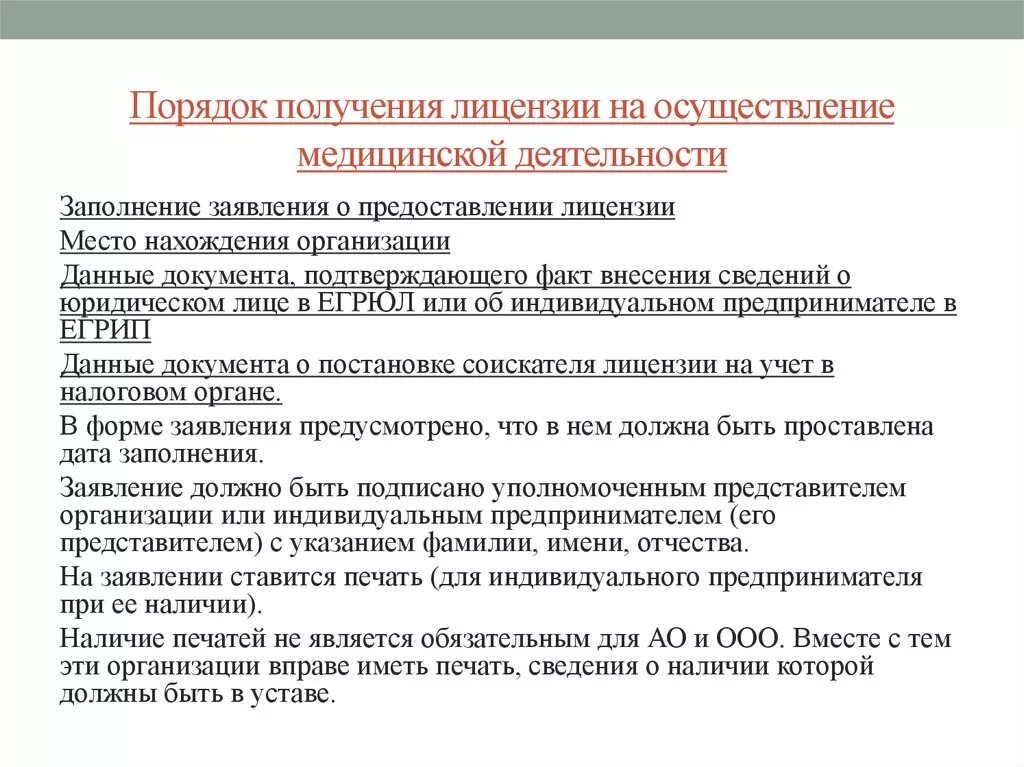 Порядок получения лицензии на осуществление медицинской деятельности

Заполнение заявления о предоставлении лицензии

Место нахождения организации

Данные документа, подтверждающего факт внесения сведений о юридическом лице в ЕГРЮЛ или об индивидуальном предпринимателе в ЕГРИП

Данные документа о постановке соискателя лицензии на учет в налоговом органе.

В форме заявления предусмотрено, что в нем должна быть проставлена дата заполнения.

Заявление должно быть подписано уполномоченным представителем организации или индивидуальным предпринимателем (его представителем) с указанием фамилии, имени, отчества.

На заявлении ставится печать (для индивидуального предпринимателя при ее наличии).

Наличие печатей не является обязательным для АО и ООО. Вместе с тем эти организации вправе иметь печать, сведения о наличии которой должны быть в уставе.